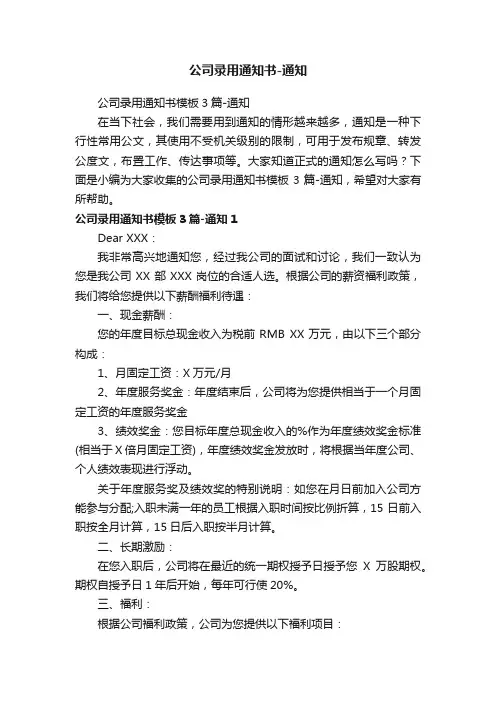 公司录用通知书-通知

公司录用通知书模板 3 篇-通知

在当下社会，我们需要用到通知的情形越来越多，通知是一种下行性常用公文，其使用不受机关级别的限制，可用于发布规章、转发公度文，布置工作、传达事项等。大家知道正式的通知怎么写吗？下面是小编为大家收集的公司录用通知书模板 3 篇-通知，希望对大家有所帮助。

公司录用通知书模板 3 篇-通知 1

Dear XXX：

我非常高兴地通知您，经过我公司的面试和讨论，我们一致认为您是我公司 XX 部 XXX 岗位的合适人选。根据公司的薪资福利政策，我们将给您提供以下薪酬福利待遇：

一、现金薪酬：

您的年度目标总现金收入为税前 RMB XX 万元，由以下三个部分构成：

1、月固定工资：X 万元/月

2、年度服务奖金：年度结束后，公司将为您提供相当于一个月固定工资的年度服务奖金

3、绩效奖金：您目标年度总现金收入的%作为年度绩效奖金标准(相当于 X 倍月固定工资)，年度绩效奖金发放时，将根据当年度公司、个人绩效表现进行浮动。

关于年度服务奖及绩效奖的特别说明：如您在月日前加入公司方能参与分配;入职未满一年的员工根据入职时间按比例折算，15 日前入职按全月计算，15 日后入职按半月计算。

二、长期激励：

在您入职后，公司将在最近的统一期权授予日授予您 X 万股期权。期权自授予日 1 年后开始，每年可行使 20%。

三、福利：

根据公司福利政策，公司为您提供以下福利项目：